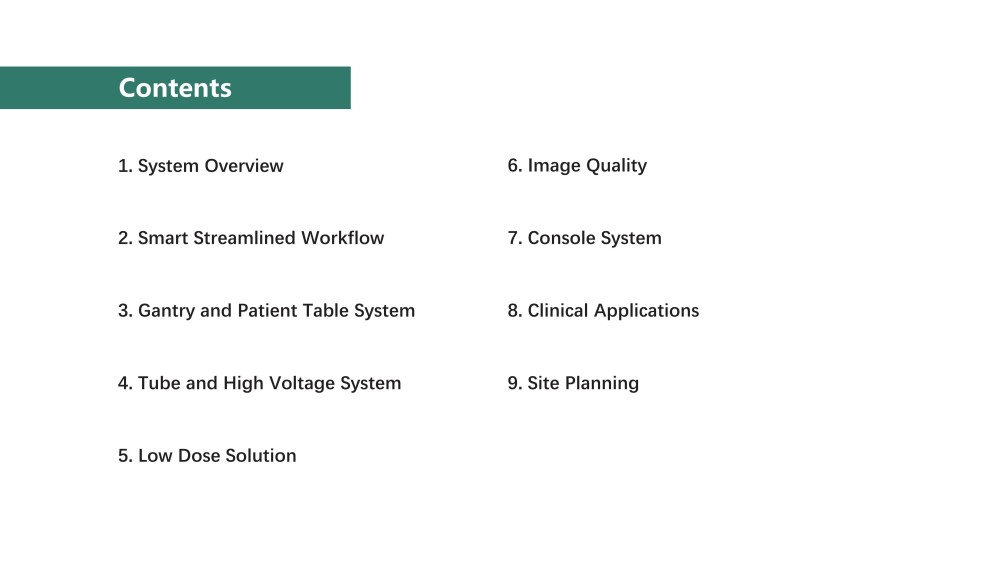 Contents

1. System Overview

2. Smart Streamlined Workflow

3. Gantry and Patient Table System

4. Tube and High Voltage System

5. Low Dose Solution

6. Image Quality

7. Console System

8. Clinical Applications

9. Site Planning